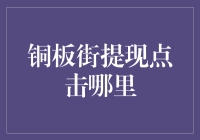 铜板街提现点击哪里